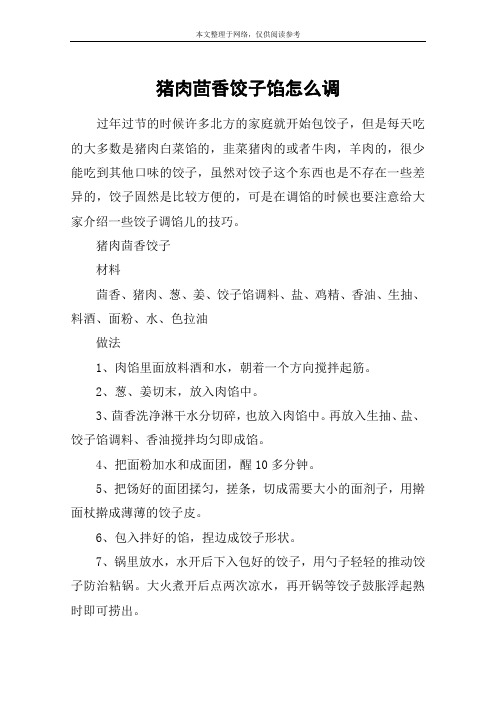 本文整理于网络，仅供阅读参考

猪肉茴香饺子馅怎么调

过年过节的时候许多北方的家庭就开始包饺子，但是每天吃的大多数是猪肉白菜馅的，韭菜猪肉的或者牛肉，羊肉的，很少能吃到其他口味的饺子，虽然对饺子这个东西也是不存在一些差异的，饺子固然是比较方便的，可是在调馅的时候也要注意给大家介绍一些饺子调馅儿的技巧。

猪肉茴香饺子

材料

茴香、猪肉、葱、姜、饺子馅调料、盐、鸡精、香油、生抽、料酒、面粉、水、色拉油

做法

1、肉馅里面放料酒和水，朝着一个方向搅拌起筋。

2、葱、姜切末，放入肉馅中。

3、茴香洗净淋干水分切碎，也放入肉馅中。再放入生抽、盐、饺子馅调料、香油搅拌均匀即成馅。

4、把面粉加水和成面团，醒 10 多分钟。

5、把饧好的面团揉匀，搓条，切成需要大小的面剂子，用擀面杖擀成薄薄的饺子皮。

6、包入拌好的馅，捏边成饺子形状。

7、锅里放水，水开后下入包好的饺子，用勺子轻轻的推动饺子防治粘锅。大火煮开后点两次凉水，再开锅等饺子鼓胀浮起熟时即可捞出。